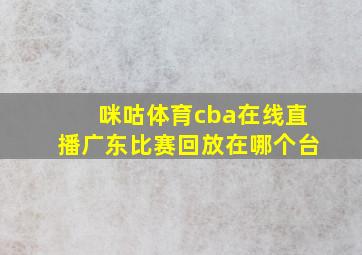 咪咕体育cba在线直播广东比赛回放在哪个台